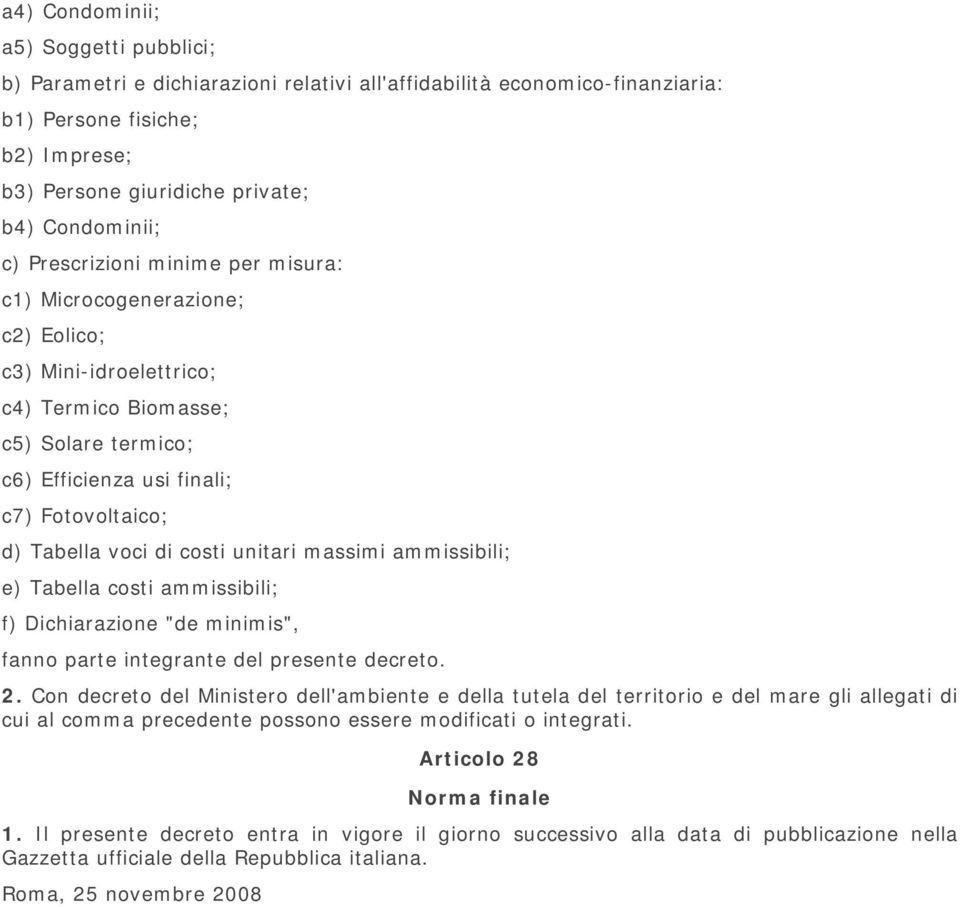 a4) Condominii;

a5) Soggetti pubblici;

b) Parametri e dichiarazioni relativi all'affidabilità economico-finanziaria:

b1) Persone fisiche;

b2) Imprese;

b3) Persone giuridiche private;

b4) Condominii;

c) Prescrizioni minime per misura:

c1) Microcogenerazione;

c2) Eolico;

c3) Mini-idroelettrico;

c4) Termico Biomasse;

c5) Solare termico;

c6) Efficienza usi finali;

c7) Fotovoltaico;

d) Tabella voci di costi unitari massimi ammissibili;

e) Tabella costi ammissibili;

f) Dichiarazione "de minimis",

fanno parte integrante del presente decreto.

2. Con decreto del Ministero dell'ambiente e della tutela del territorio e del mare gli allegati di cui al comma precedente possono essere modificati o integrati.

Articolo 28

Norma finale

1. Il presente decreto entra in vigore il giorno successivo alla data di pubblicazione nella Gazzetta ufficiale della Repubblica italiana.

Roma, 25 novembre 2008